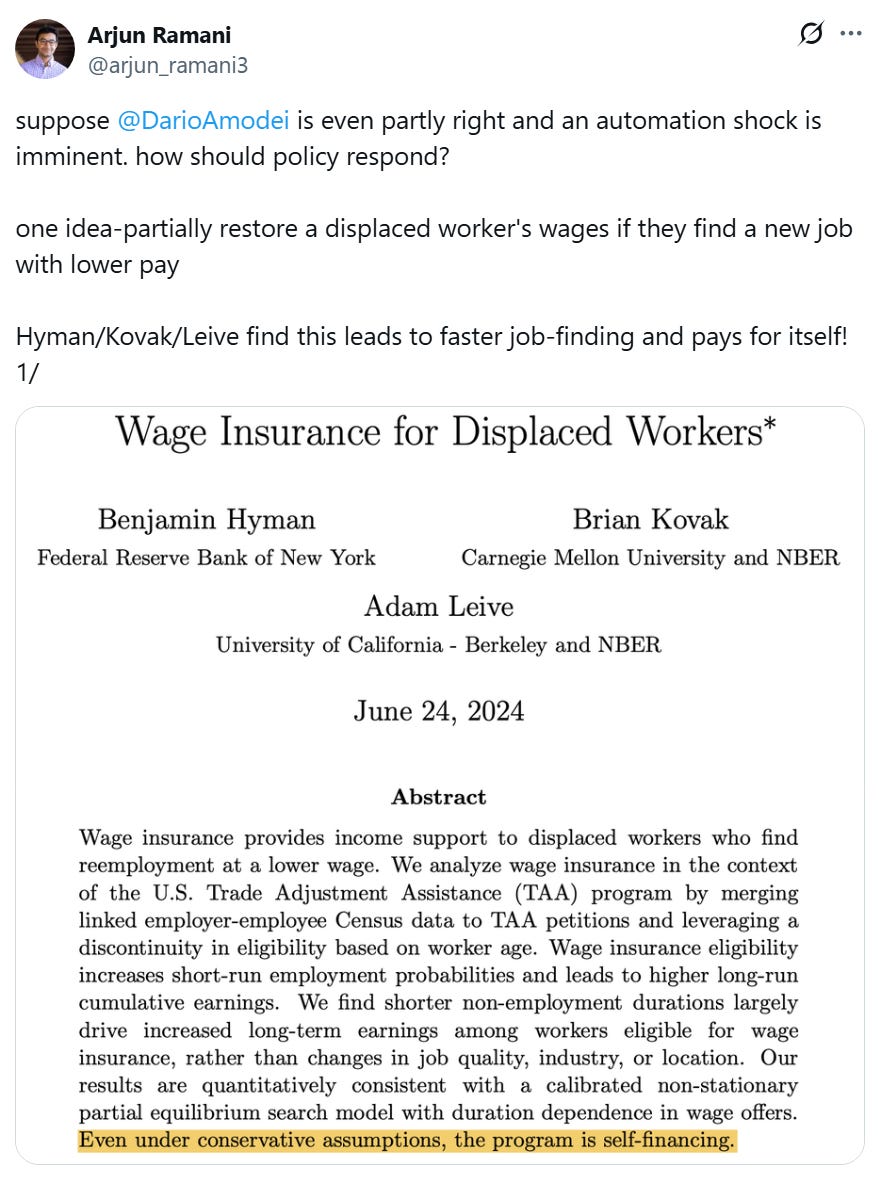 Arjun Ramani
@arjun_ramani3

suppose @DarioAmodei is even partly right and an automation shock is imminent. how should policy respond?

one idea-partially restore a displaced worker's wages if they find a new job with lower pay

Hyman/Kovak/Leive find this leads to faster job-finding and pays for itself! 1/

Wage Insurance for Displaced Workers*

Benjamin Hyman
Federal Reserve Bank of New York

Brian Kovak
Carnegie Mellon University and NBER

Adam Leive
University of California - Berkeley and NBER

June 24, 2024

Abstract

Wage insurance provides income support to displaced workers who find reemployment at a lower wage. We analyze wage insurance in the context of the U.S. Trade Adjustment Assistance (TAA) program by merging linked employer-employee Census data to TAA petitions and leveraging a discontinuity in eligibility based on worker age. Wage insurance eligibility increases short-run employment probabilities and leads to higher long-run cumulative earnings. We find shorter non-employment durations largely drive increased long-term earnings among workers eligible for wage insurance, rather than changes in job quality, industry, or location. Our results are quantitatively consistent with a calibrated non-stationary partial equilibrium search model with duration dependence in wage offers. Even under conservative assumptions, the program is self-financing.